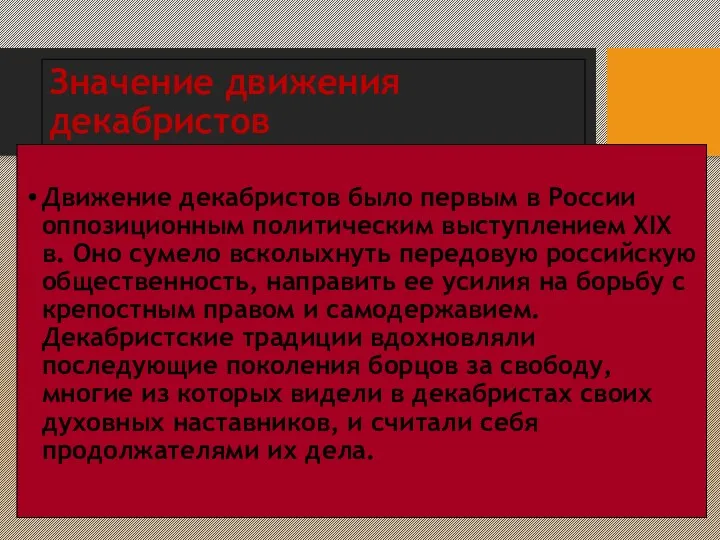 Значение движения декабристов

• Движение декабристов было первым в России оппозиционным политическим выступлением XIX в. Оно сумело всколыхнуть передовую российскую общественность, направить ее усилия на борьбу с крепостным правом и самодержавием. Декабристские традиции вдохновляли последующие поколения борцов за свободу, многие из которых видели в декабристах своих духовных наставников, и считали себя продолжателями их дела.